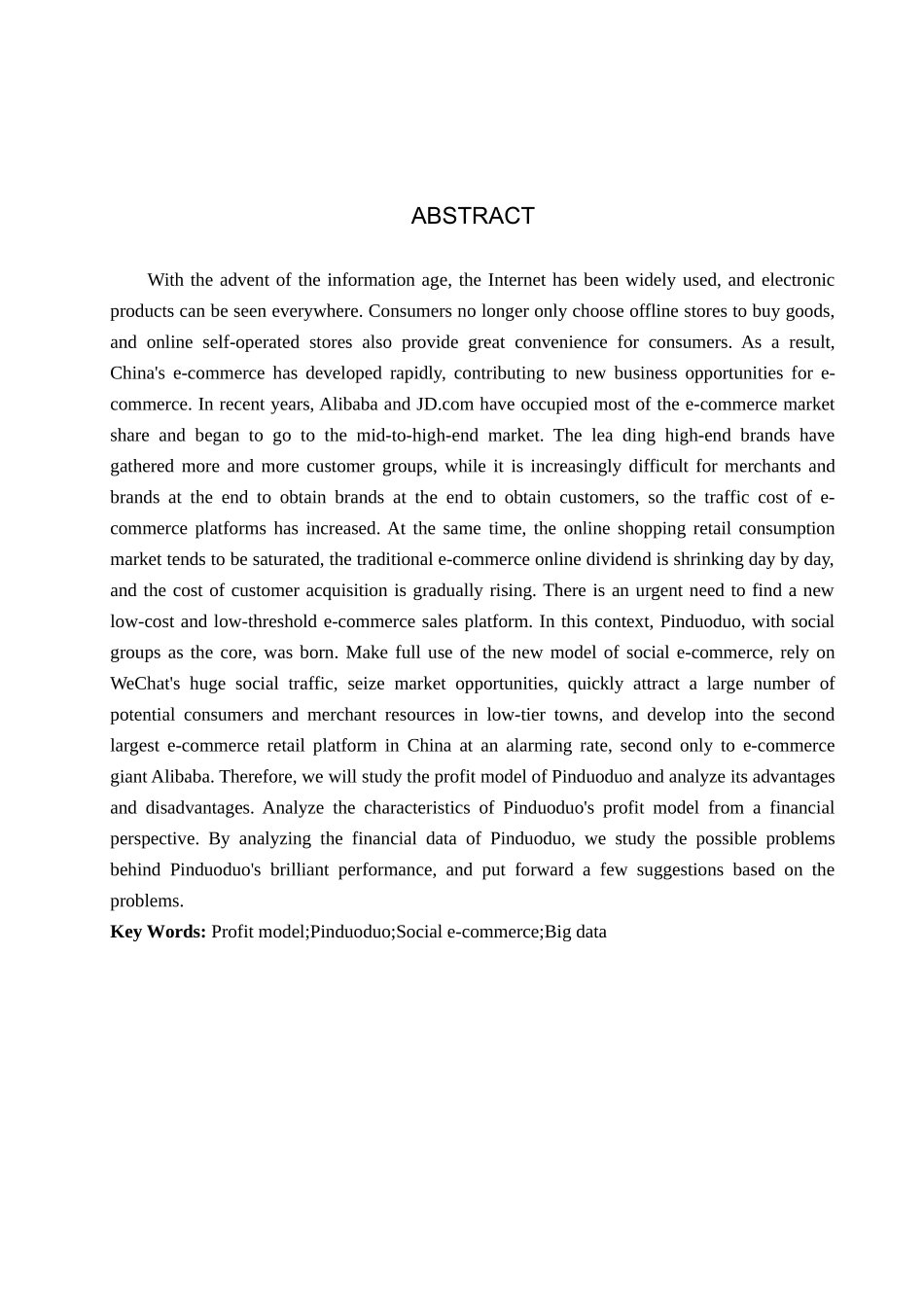 ABSTRACT

With the advent of the information age, the Internet has been widely used, and electronic products can be seen everywhere. Consumers no longer only choose offline stores to buy goods, and online self-operated stores also provide great convenience for consumers. As a result, China's e-commerce has developed rapidly, contributing to new business opportunities for e-commerce. In recent years, Alibaba and JD.com have occupied most of the e-commerce market share and began to go to the mid-to-high-end market. The lea ding high-end brands have gathered more and more customer groups, while it is increasingly difficult for merchants and brands at the end to obtain brands at the end to obtain customers, so the traffic cost of e-commerce platforms has increased. At the same time, the online shopping retail consumption market tends to be saturated, the traditional e-commerce online dividend is shrinking day by day, and the cost of customer acquisition is gradually rising. There is an urgent need to find a new low-cost and low-threshold e-commerce sales platform. In this context, Pinduoduo, with social groups as the core, was born. Make full use of the new model of social e-commerce, rely on WeChat's huge social traffic, seize market opportunities, quickly attract a large number of potential consumers and merchant resources in low-tier towns, and develop into the second largest e-commerce retail platform in China at an alarming rate, second only to e-commerce giant Alibaba. Therefore, we will study the profit model of Pinduoduo and analyze its advantages and disadvantages. Analyze the characteristics of Pinduoduo's profit model from a financial perspective. By analyzing the financial data of Pinduoduo, we study the possible problems behind Pinduoduo's brilliant performance, and put forward a few suggestions based on the problems.
Key Words: Profit model;Pinduoduo;Social e-commerce;Big data